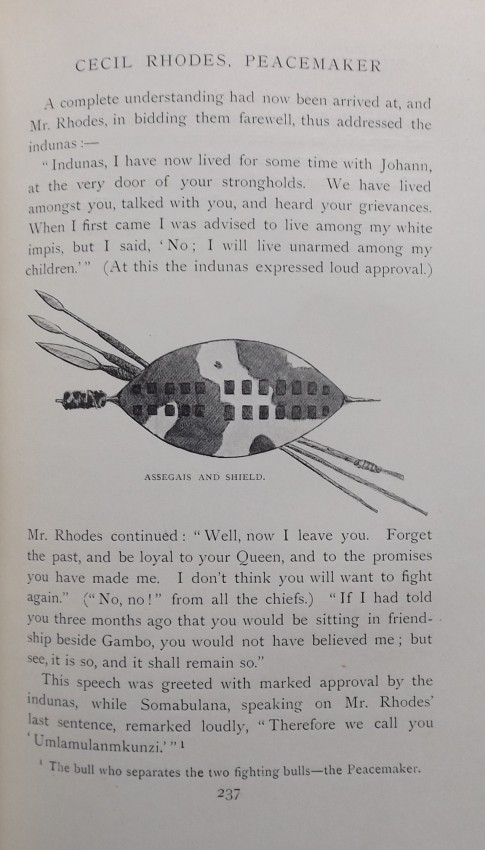 CECIL RHODES, PEACEMAKER

A complete understanding had now been arrived at, and Mr. Rhodes, in bidding them farewell, thus addressed the indunas:—

"Indunas, I have now lived for some time with Johann, at the very door of your strongholds. We have lived amongst you, talked with you, and heard your grievances. When I first came I was advised to live among my white impis, but I said, 'No; I will live unarmed among my children.'" (At this the indunas expressed loud approval.)

ASSEGAIS AND SHIELD.

Mr. Rhodes continued: "Well, now I leave you. Forget the past, and be loyal to your Queen, and to the promises you have made me. I don't think you will want to fight again." ("No, no!" from all the chiefs.) "If I had told you three months ago that you would be sitting in friendship beside Gambo, you would not have believed me; but see, it is so, and it shall remain so."

This speech was greeted with marked approval by the indunas, while Somabulana, speaking on Mr. Rhodes' last sentence, remarked loudly, "Therefore we call you 'Umlamulanmkunzi.'"$^{1}$

$^{1}$ The bull who separates the two fighting bulls—the Peacemaker.

237